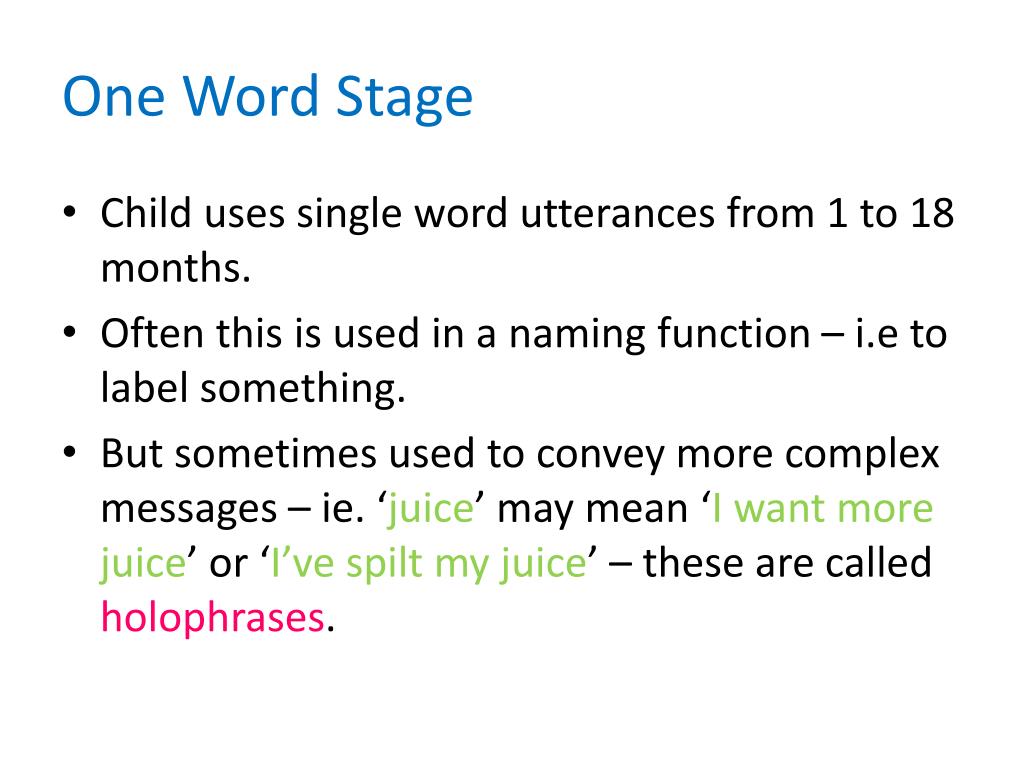 One Word Stage

• Child uses single word utterances from 1 to 18 months.

• Often this is used in a naming function – i.e to label something.

• But sometimes used to convey more complex messages – ie. ‘juice’ may mean ‘I want more juice’ or ‘I’ve spilt my juice’ – these are called holophrases.